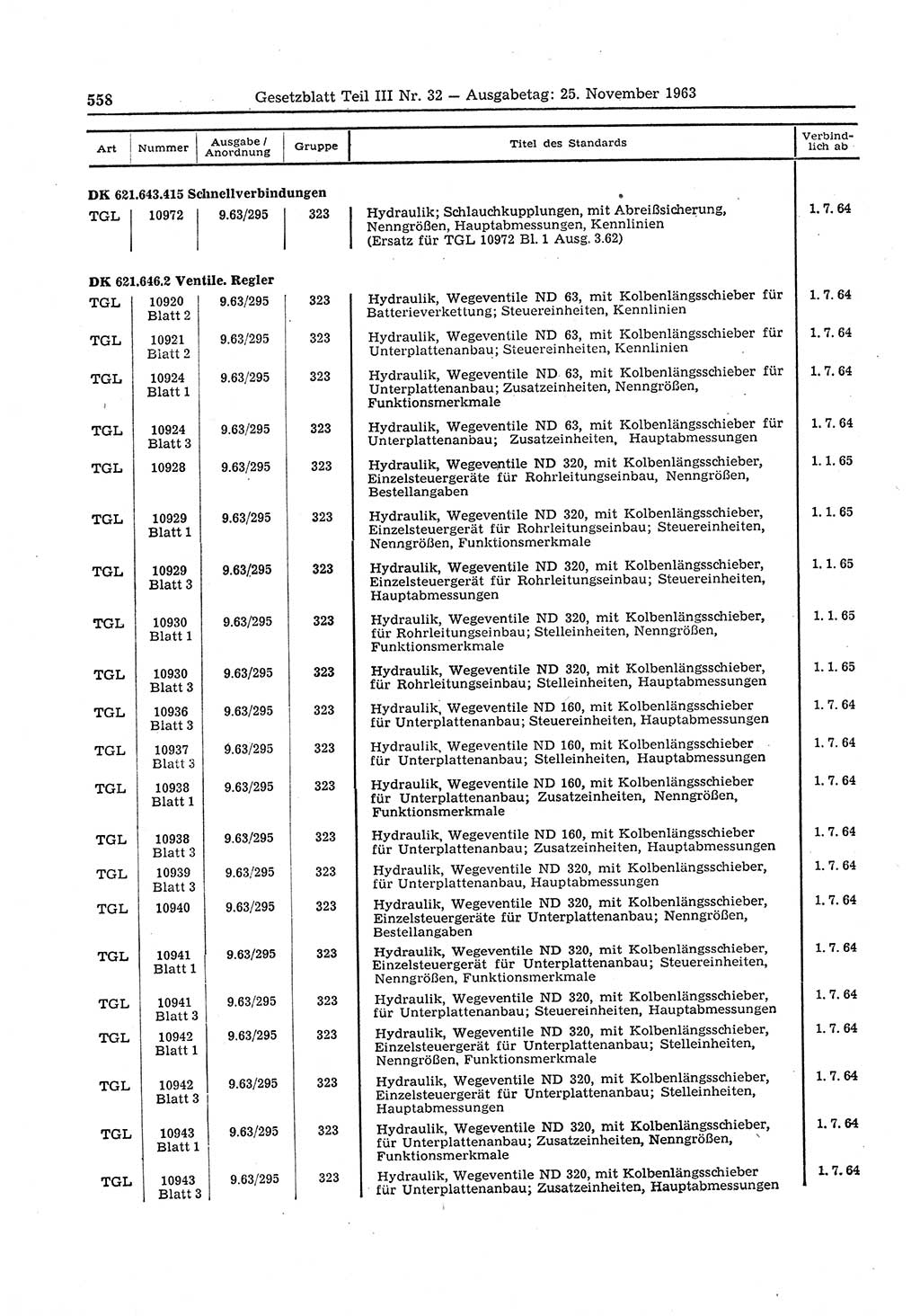 558 Gesetzblatt Teil III Nr. 32 — Ausgabetag: 25. November 1963

| Art | Nummer | Ausgabe / Anordnung | Gruppe | Titel des Standards | Verbindlich ab |
|---|---|---|---|---|---|
| DK 621.643.415 Schnellverbindungen | | | | | |
| TGL | 10972 | 9.63/295 | 323 | Hydraulik; Schlauchkupplungen, mit Abreißsicherung, Nenngrößen, Hauptabmessungen, Kennlinien (Ersatz für TGL 10972 Bl. 1 Ausg. 3.62) | 1. 7. 64 |
| DK 621.646.2 Ventile. Regler | | | | | |
| TGL | 10920 Blatt 2 | 9.63/295 | 323 | Hydraulik, Wegeventile ND 63, mit Kolbenlängsschieber für Batterieverkettung; Steuereinheiten, Kennlinien | 1. 7. 64 |
| TGL | 10921 Blatt 2 | 9.63/295 | 323 | Hydraulik, Wegeventile ND 63, mit Kolbenlängsschieber für Unterplattenanbau; Steuereinheiten, Kennlinien | 1. 7. 64 |
| TGL | 10924 Blatt 1 | 9.63/295 | 323 | Hydraulik, Wegeventile ND 63, mit Kolbenlängsschieber für Unterplattenanbau; Zusatzeinheiten, Nenngrößen, Funktionsmerkmale | 1. 7. 64 |
| TGL | 10924 Blatt 3 | 9.63/295 | 323 | Hydraulik, Wegeventile ND 63, mit Kolbenlängsschieber für Unterplattenanbau; Zusatzeinheiten, Hauptabmessungen | 1. 7. 64 |
| TGL | 10928 | 9.63/295 | 323 | Hydraulik, Wegeventile ND 320, mit Kolbenlängsschieber, Einzelsteuergeräte für Rohrleitungseinbau, Nenngrößen, Bestellangaben | 1. 1. 65 |
| TGL | 10929 Blatt 1 | 9.63/295 | 323 | Hydraulik, Wegeventile ND 320, mit Kolbenlängsschieber, Einzelsteuergerät für Rohrleitungseinbau; Steuereinheiten, Nenngrößen, Funktionsmerkmale | 1. 1. 65 |
| TGL | 10929 Blatt 3 | 9.63/295 | 323 | Hydraulik, Wegeventile ND 320, mit Kolbenlängsschieber, Einzelsteuergerät für Rohrleitungseinbau; Steuereinheiten, Hauptabmessungen | 1. 1. 65 |
| TGL | 10930 Blatt 1 | 9.63/295 | 323 | Hydraulik, Wegeventile ND 320, mit Kolbenlängsschieber, für Rohrleitungseinbau; Stelleinheiten, Nenngrößen, Funktionsmerkmale | 1. 1. 65 |
| TGL | 10930 Blatt 3 | 9.63/295 | 323 | Hydraulik, Wegeventile ND 320, mit Kolbenlängsschieber, für Rohrleitungseinbau; Stelleinheiten, Hauptabmessungen | 1. 1. 65 |
| TGL | 10936 Blatt 3 | 9.63/295 | 323 | Hydraulik, Wegeventile ND 160, mit Kolbenlängsschieber für Unterplattenanbau; Steuereinheiten, Hauptabmessungen | 1. 7. 64 |
| TGL | 10937 Blatt 3 | 9.63/295 | 323 | Hydraulik, Wegeventile ND 160, mit Kolbenlängsschieber für Unterplattenanbau; Stelleinheiten, Hauptabmessungen | 1. 7. 64 |
| TGL | 10938 Blatt 1 | 9.63/295 | 323 | Hydraulik, Wegeventile ND 160, mit Kolbenlängsschieber für Unterplattenanbau; Zusatzeinheiten, Nenngrößen, Funktionsmerkmale | 1. 7. 64 |
| TGL | 10938 Blatt 3 | 9.63/295 | 323 | Hydraulik, Wegeventile ND 160, mit Kolbenlängsschieber für Unterplattenanbau; Zusatzeinheiten, Hauptabmessungen | 1. 7. 64 |
| TGL | 10939 Blatt 3 | 9.63/295 | 323 | Hydraulik, Wegeventile ND 320, mit Kolbenlängsschieber, für Unterplattenanbau, Hauptabmessungen | 1. 7. 64 |
| TGL | 10940 | 9.63/295 | 323 | Hydraulik, Wegeventile ND 320, mit Kolbenlängsschieber, Einzelsteuergeräte für Unterplattenanbau; Nenngrößen, Bestellangaben | 1. 7. 64 |
| TGL | 10941 Blatt 1 | 9.63/295 | 323 | Hydraulik, Wegeventile ND 320, mit Kolbenlängsschieber, Einzelsteuergerät für Unterplattenanbau; Steuereinheiten, Nenngrößen, Funktionsmerkmale | 1. 7. 64 |
| TGL | 10941 Blatt 3 | 9.63/295 | 323 | Hydraulik, Wegeventile ND 320, mit Kolbenlängsschieber, für Unterplattenanbau; Steuereinheiten, Hauptabmessungen | 1. 7. 64 |
| TGL | 10942 Blatt 1 | 9.63/295 | 323 | Hydraulik, Wegeventile ND 320, mit Kolbenlängsschieber, Einzelsteuergerät für Unterplattenanbau; Stelleinheiten, Nenngrößen, Funktionsmerkmale | 1. 7. 64 |
| TGL | 10942 Blatt 3 | 9.63/295 | 323 | Hydraulik, Wegeventile ND 320, mit Kolbenlängsschieber, Einzelsteuergerät für Unterplattenanbau; Stelleinheiten, Hauptabmessungen | 1. 7. 64 |
| TGL | 10943 Blatt 1 | 9.63/295 | 323 | Hydraulik, Wegeventile ND 320, mit Kolbenlängsschieber, für Unterplattenanbau; Zusatzeinheiten, Nenngrößen, Funktionsmerkmale | 1. 7. 64 |
| TGL | 10943 Blatt 3 | 9.63/295 | 323 | Hydraulik, Wegeventile ND 320, mit Kolbenlängsschieber für Unterplattenanbau; Zusatzeinheiten, Hauptabmessungen | 1. 7. 64 |